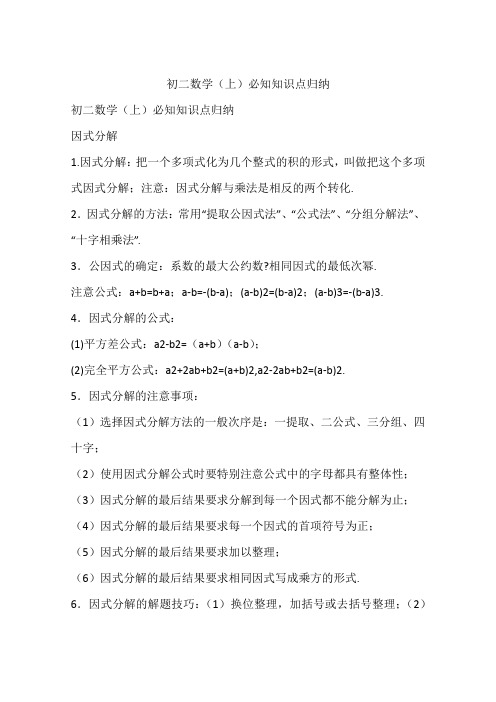 初二数学（上）必知知识点归纳

初二数学（上）必知知识点归纳

因式分解

1.因式分解：把一个多项式化为几个整式的积的形式，叫做把这个多项式因式分解；注意：因式分解与乘法是相反的两个转化.

2．因式分解的方法：常用“提取公因式法”、“公式法”、“分组分解法”、“十字相乘法”.

3．公因式的确定：系数的最大公约数?相同因式的最低次幂.

注意公式：a+b=b+a；a-b=-(b-a)；(a-b)2=(b-a)2；(a-b)3=-(b-a)3.

4．因式分解的公式：

(1)平方差公式：a2-b2=（a+b）(a-b)；

(2)完全平方公式：a2+2ab+b2=(a+b)2,a2-2ab+b2=(a-b)2.

5．因式分解的注意事项：

（1）选择因式分解方法的一般次序是：一提取、二公式、三分组、四十字；

（2）使用因式分解公式时要特别注意公式中的字母都具有整体性；

（3）因式分解的最后结果要求分解到每一个因式都不能分解为止；

（4）因式分解的最后结果要求每一个因式的首项符号为正；

（5）因式分解的最后结果要求加以整理；

（6）因式分解的最后结果要求相同因式写成乘方的形式.

6．因式分解的解题技巧：（1）换位整理，加括号或去括号整理；（2）